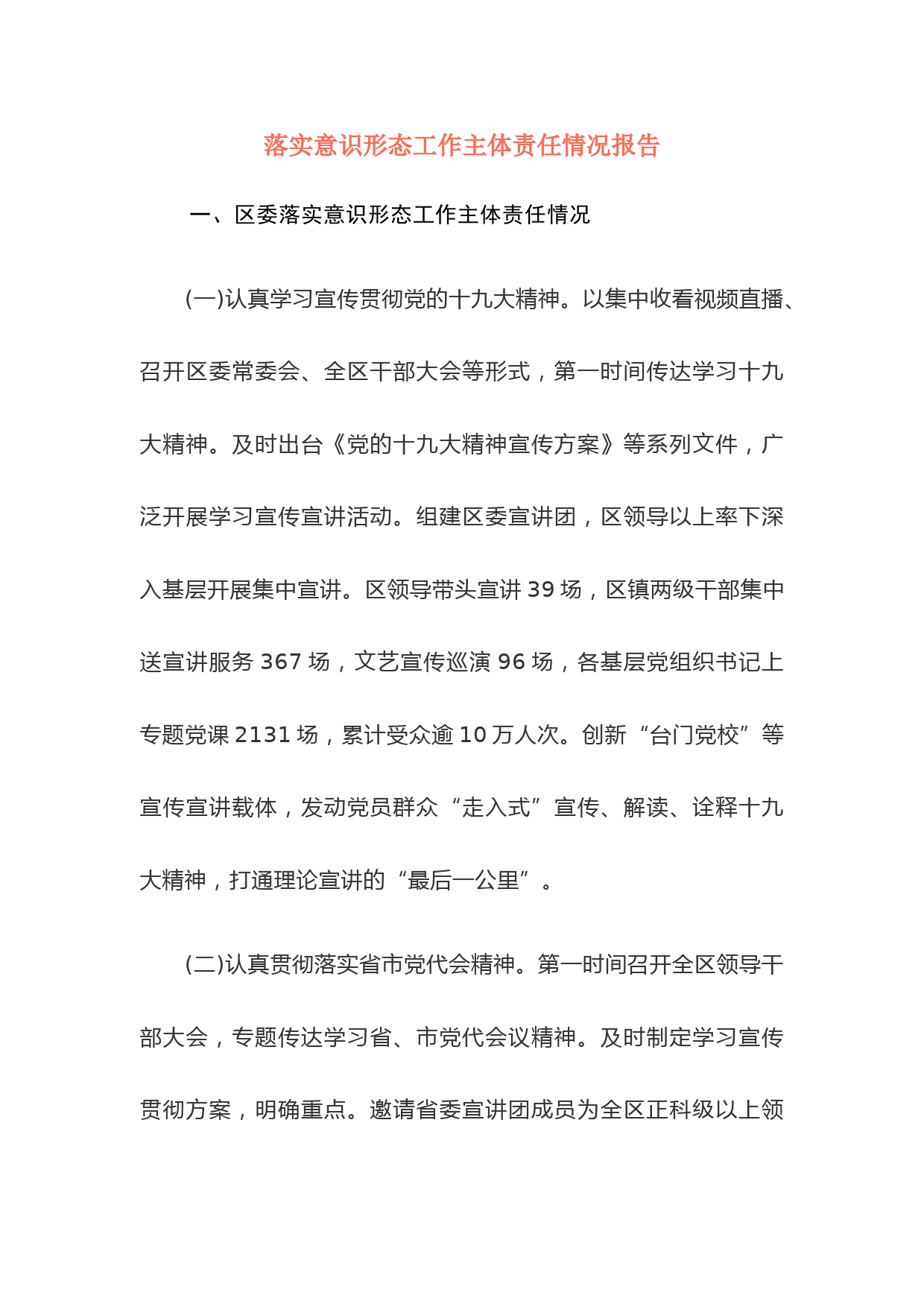 落实意识形态工作主体责任情况报告

一、区委落实意识形态工作主体责任情况

(一)认真学习宣传贯彻党的十九大精神。以集中收看视频直播、召开区委常委会、全区干部大会等形式，第一时间传达学习十九大精神。及时出台《党的十九大精神宣传方案》等系列文件，广泛开展学习宣传宣讲活动。组建区委宣讲团，区领导以上率下深入基层开展集中宣讲。区领导带头宣讲 39 场，区镇两级干部集中送宣讲服务 367 场，文艺宣传巡演 96 场，各基层党组织书记上专题党课 2131 场，累计受众逾 10 万人次。创新“台门党校”等宣传宣讲载体，发动党员群众“走入式”宣传、解读、诠释十九大精神，打通理论宣讲的“最后一公里”。

(二)认真贯彻落实省市党代会精神。第一时间召开全区领导干部大会，专题传达学习省、市党代会议精神。及时制定学习宣传贯彻方案，明确重点。邀请省委宣讲团成员为全区正科级以上领